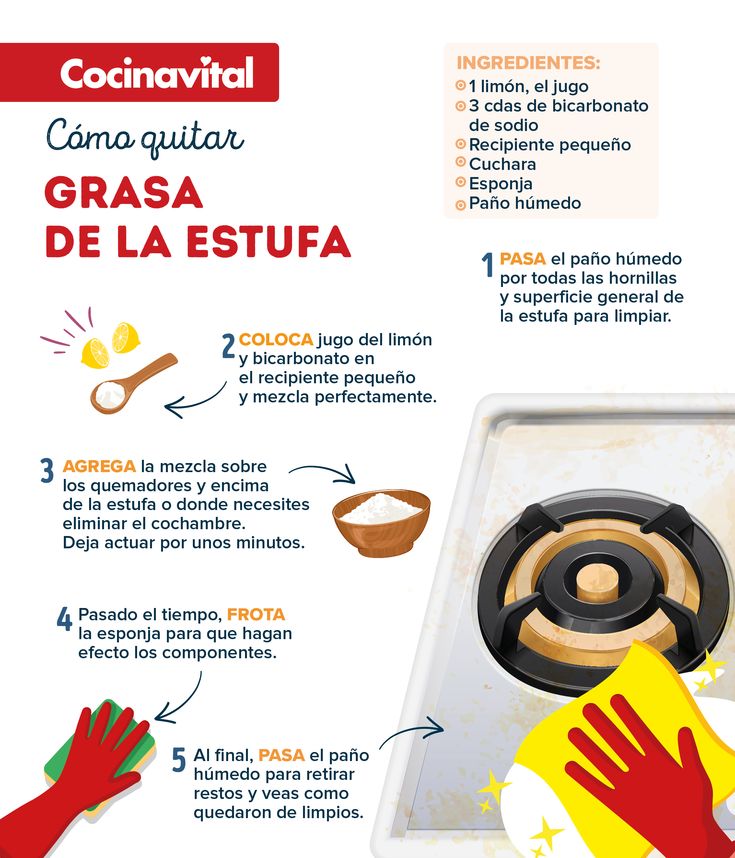 Cocinavital

Cómo quitar

GRASA DE LA ESTUFA

INGREDIENTES:
1 limón, el jugo
3 cdas de bicarbonato de sodio
Recipiente pequeño
Cuchara
Esponja
Paño húmedo

1 PASA el paño húmedo por todas las hornillas y superficie general de la estufa para limpiar.

2 COLOCA jugo del limón y bicarbonato en el recipiente pequeño y mezcla perfectamente.

3 AGREGA la mezcla sobre los quemadores y encima de la estufa o donde necesites eliminar el cochambre. Deja actuar por unos minutos.

4 Pasado el tiempo, FROTA la esponja para que hagan efecto los componentes.

5 Al final, PASA el paño húmedo para retirar restos y veas como quedaron de limpios.